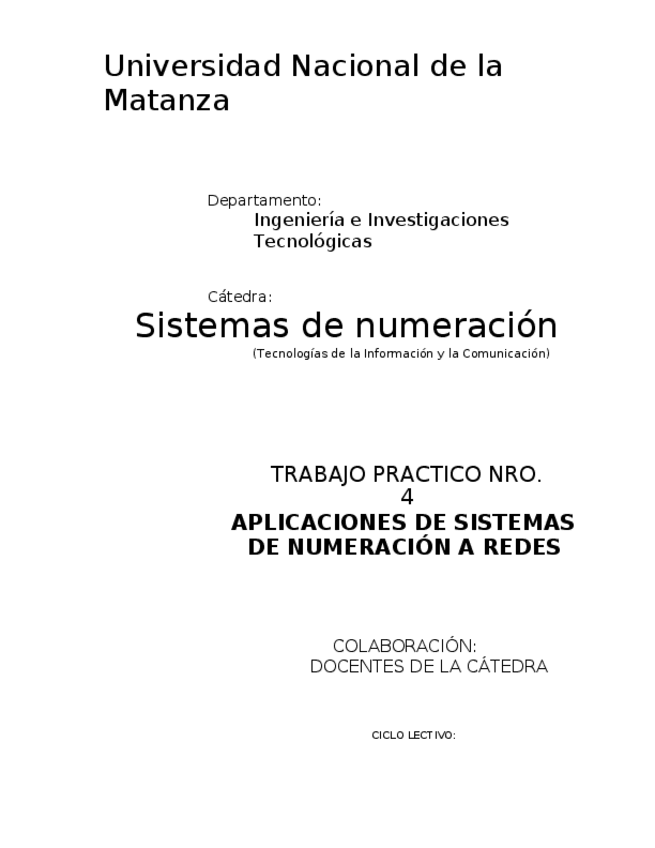 Universidad Nacional de la Matanza

Departamento:
Ingeniería e Investigaciones Tecnológicas

Cátedra:
Sistemas de numeración
(Tecnologías de la Información y la Comunicación)

TRABAJO PRACTICO NRO. 4
APLICACIONES DE SISTEMAS DE NUMERACIÓN A REDES

COLABORACIÓN:
DOCENTES DE LA CÁTEDRA

CICLO LECTIVO: